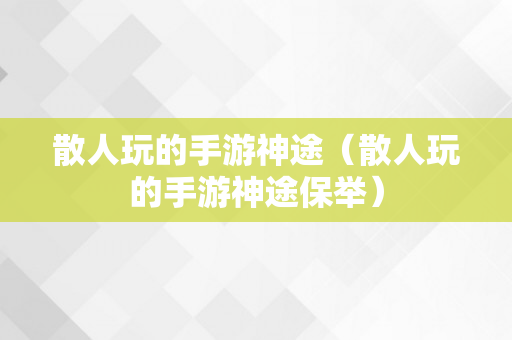 散人玩的手游神途（散人玩的手游神途保举）